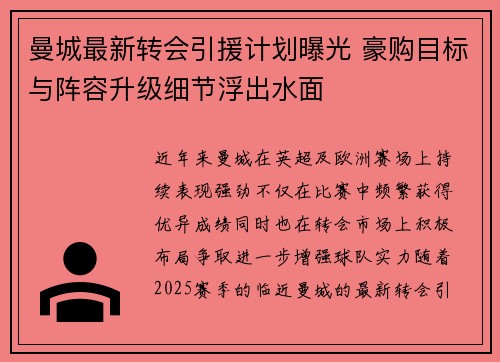 曼城最新转会引援计划曝光 豪购目标与阵容升级细节浮出水面

近年来曼城在英超及欧洲赛场上持续表现强劲不仅在比赛中频繁获得优异成绩同时也在转会市场上积极布局争取进一步增强球队实力随着2025赛季的临近曼城的最新转会引